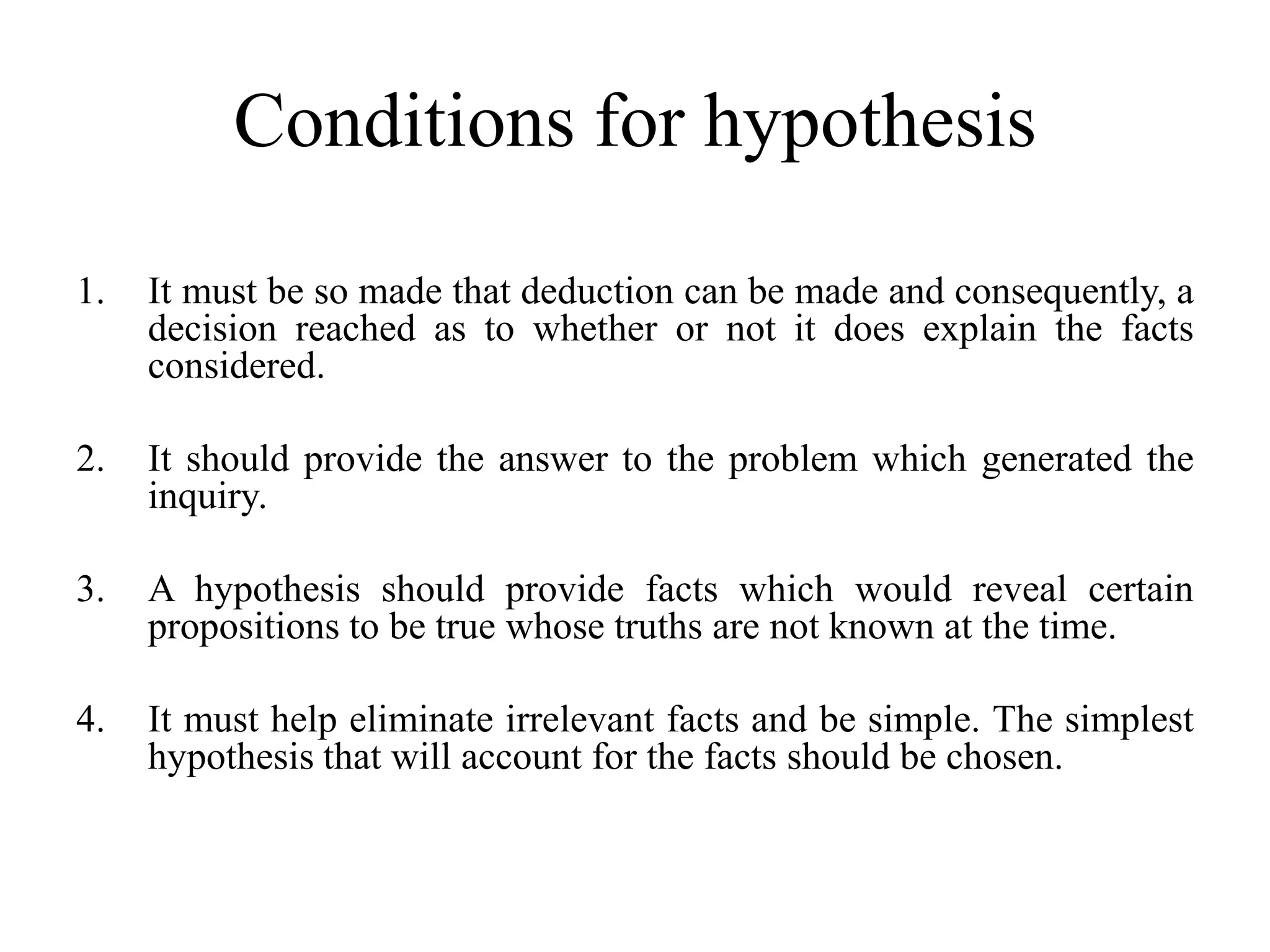 Conditions for hypothesis

1. It must be so made that deduction can be made and consequently, a decision reached as to whether or not it does explain the facts considered.

2. It should provide the answer to the problem which generated the inquiry.

3. A hypothesis should provide facts which would reveal certain propositions to be true whose truths are not known at the time.

4. It must help eliminate irrelevant facts and be simple. The simplest hypothesis that will account for the facts should be chosen.